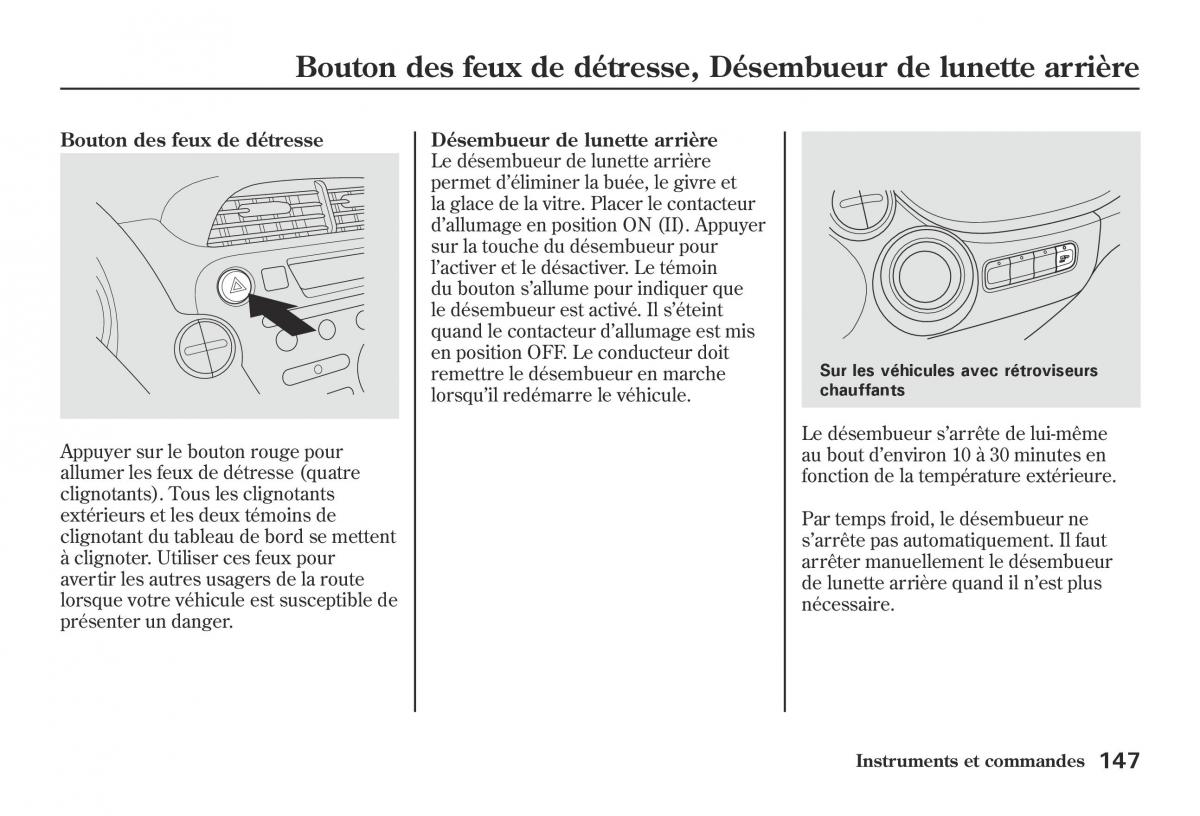 Bouton des feux de détresse, Désembueur de lunette arrière

Bouton des feux de détresse

Appuyer sur le bouton rouge pour allumer les feux de détresse (quatre clignotants). Tous les clignotants extérieurs et les deux témoins de clignotant du tableau de bord se mettent à clignoter. Utiliser ces feux pour avertir les autres usagers de la route lorsque votre véhicule est susceptible de présenter un danger.

Désembueur de lunette arrière
Le désembueur de lunette arrière permet d'éliminer la buée, le givre et la glace de la vitre. Placer le contacteur d'allumage en position ON (II). Appuyer sur la touche du désembueur pour l'activer et le désactiver. Le témoin du bouton s'allume pour indiquer que le désembueur est activé. Il s'éteint quand le contacteur d'allumage est mis en position OFF. Le conducteur doit remettre le désembueur en marche lorsqu'il redémarre le véhicule.

Sur les véhicules avec rétroviseurs chauffants

Le désembueur s'arrête de lui-même au bout d'environ 10 à 30 minutes en fonction de la température extérieure.

Par temps froid, le désembueur ne s'arrête pas automatiquement. Il faut arrêter manuellement le désembueur de lunette arrière quand il n'est plus nécessaire.

Instruments et commandes 147